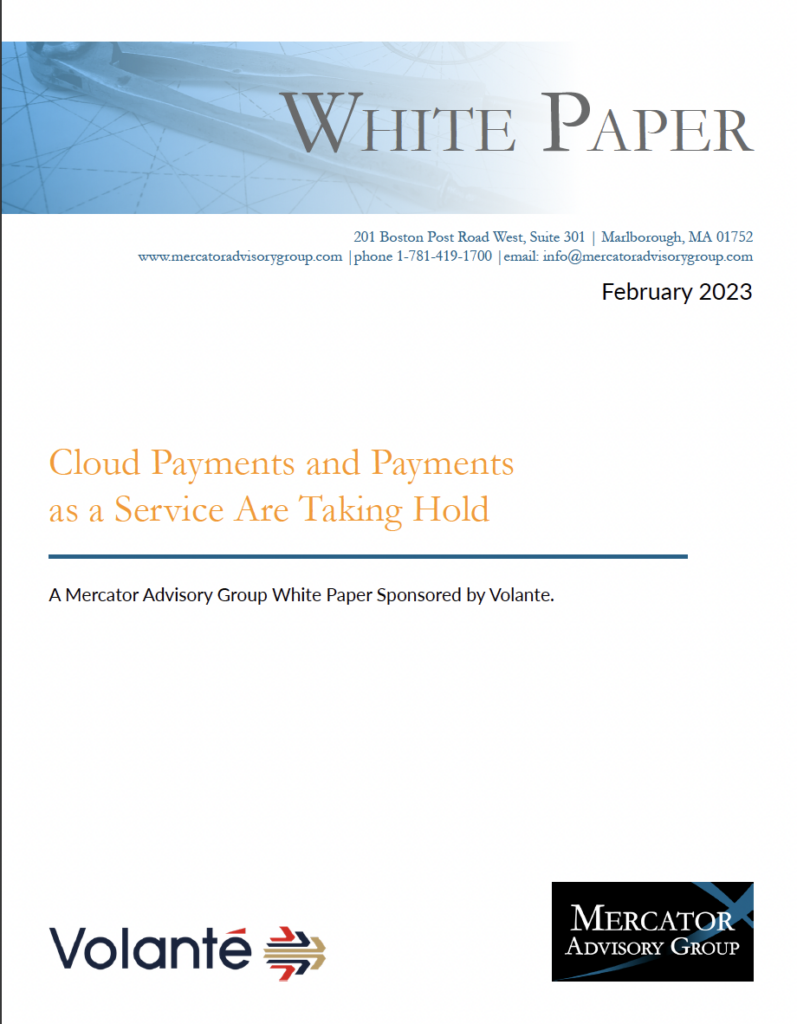 WHITE PAPER

201 Boston Post Road West, Suite 301 | Marlborough, MA 01752
www.mercatoradvisorygroup.com |phone 1-781-419-1700 |email: info@mercatoradvisorygroup.com

February 2023

Cloud Payments and Payments as a Service Are Taking Hold

A Mercator Advisory Group White Paper Sponsored by Volante.

Volanté

MERCATOR ADVISORY GROUP